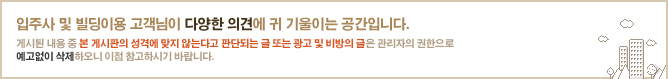 입주사 및 빌딩이용 고객님이 다양한 의견에 귀 기울이는 공간입니다.

게시된 내용 중 본 게시판의 성격에 맞지 않는다고 판단되는 글 또는 광고 및 비방의 글은 관리자의 권한으로 예고없이 삭제하오니 이점 참고하시기 바랍니다.